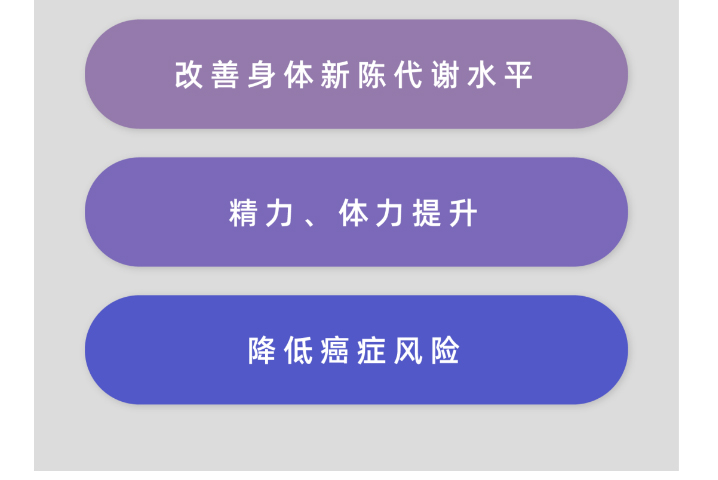 改善身体新陈代谢水平

精力、体力提升

降低癌症风险